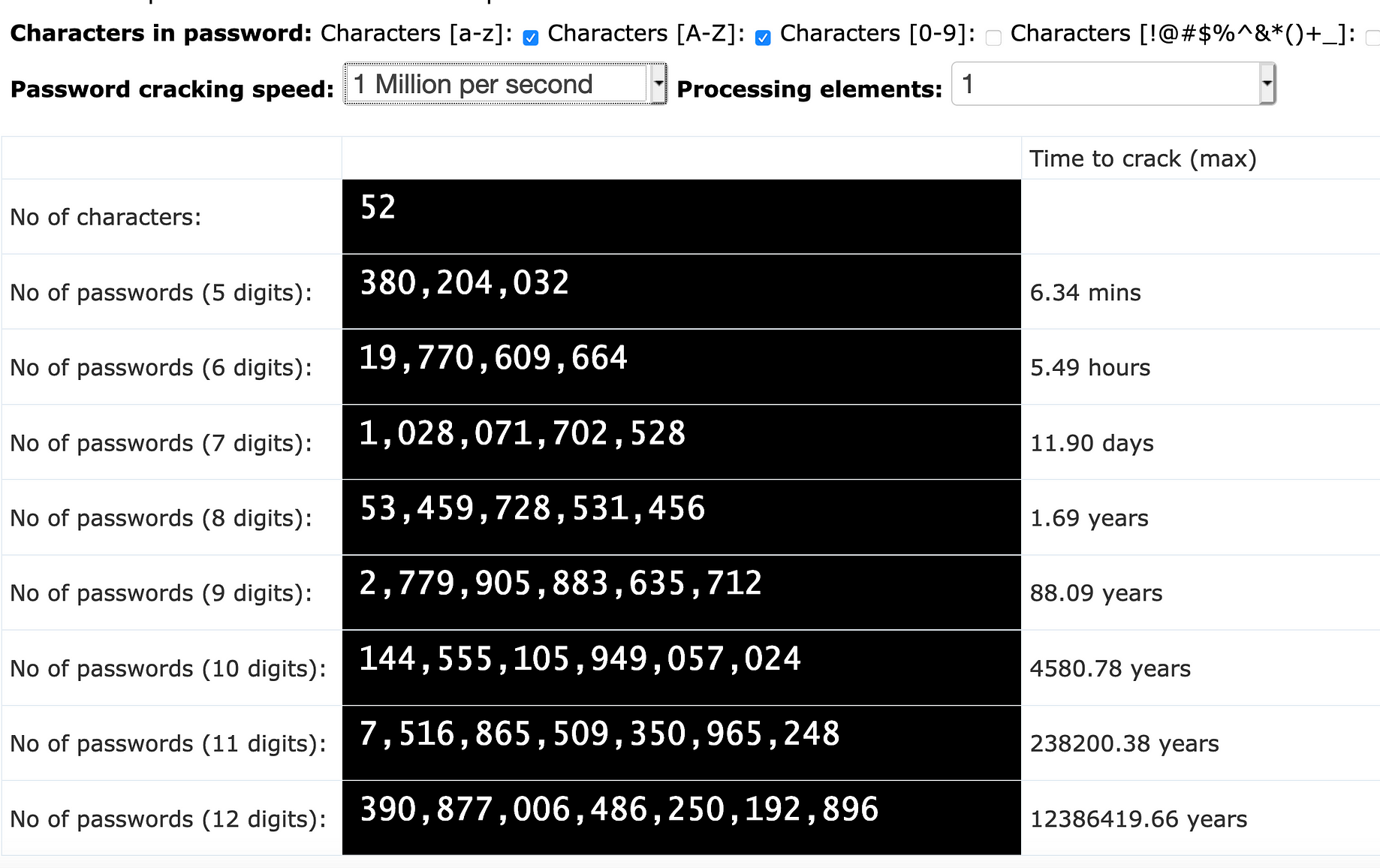 **Characters in password:** Characters [a-z]: Characters [A-Z]: Characters [0-9]: Characters [!@#$%^&*()+_]:

**Password cracking speed:** 1 Million per second **Processing elements:** 1

| | | Time to crack (max) |
|---|---|---|
| No of characters: | 52 | |
| No of passwords (5 digits): | 380,204,032 | 6.34 mins |
| No of passwords (6 digits): | 19,770,609,664 | 5.49 hours |
| No of passwords (7 digits): | 1,028,071,702,528 | 11.90 days |
| No of passwords (8 digits): | 53,459,728,531,456 | 1.69 years |
| No of passwords (9 digits): | 2,779,905,883,635,712 | 88.09 years |
| No of passwords (10 digits): | 144,555,105,949,057,024 | 4580.78 years |
| No of passwords (11 digits): | 7,516,865,509,350,965,248 | 238200.38 years |
| No of passwords (12 digits): | 390,877,006,486,250,192,896 | 12386419.66 years |